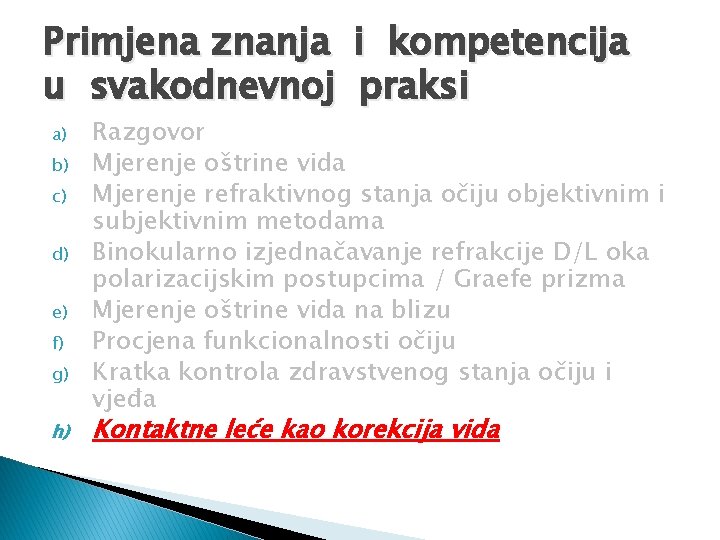 Primjena znanja i kompetencija u svakodnevnoj praksi

a) Razgovor
b) Mjerenje oštrine vida
c) Mjerenje refraktivnog stanja očiju objektivnim i subjektivnim metodama
d) Binokularno izjednačavanje refrakcije D/L oka polarizacijskim postupcima / Graefe prizma
e) Mjerenje oštrine vida na blizu
f) Procjena funkcionalnosti očiju
g) Kratka kontrola zdravstvenog stanja očiju i vjeđa
h) Kontaktne leće kao korekcija vida